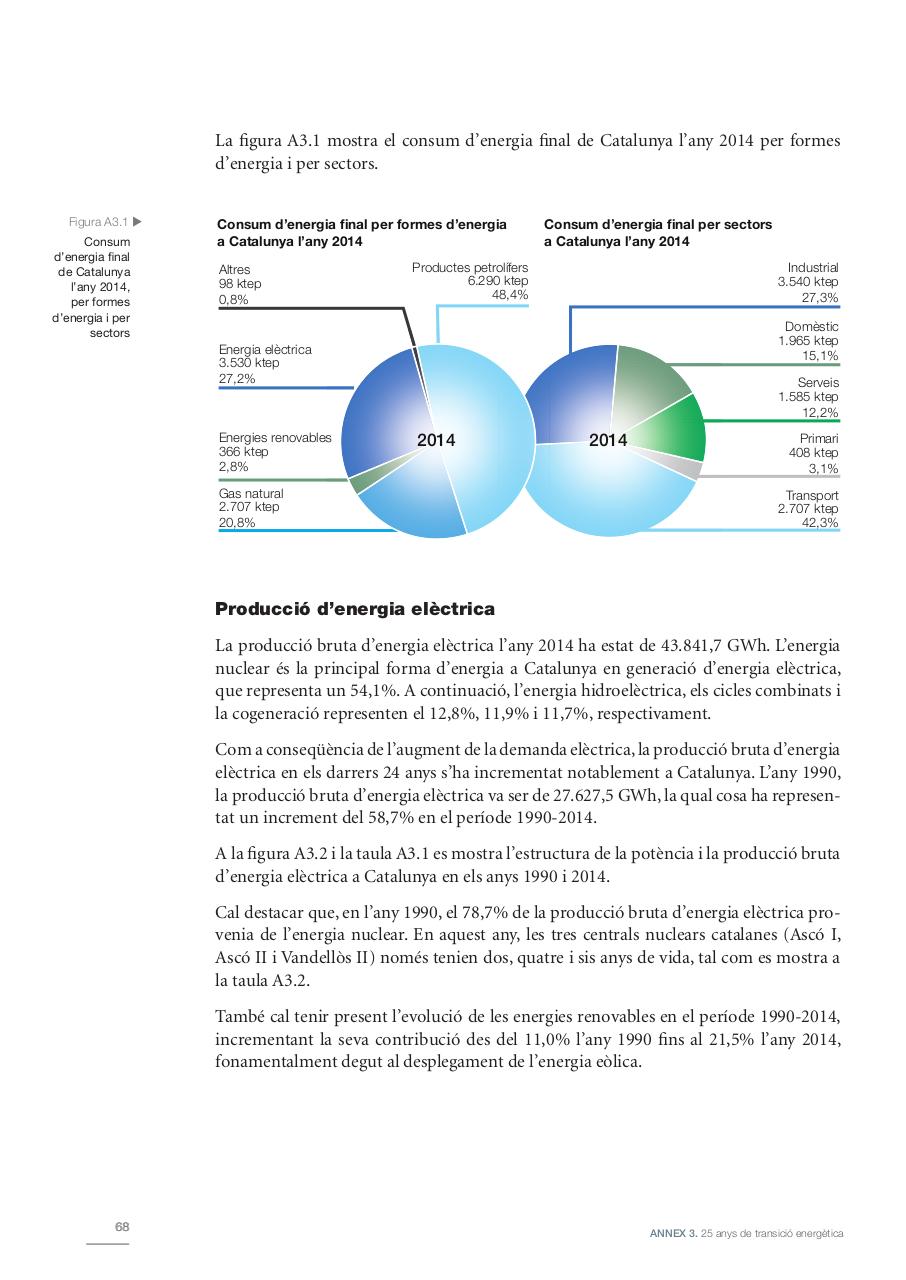 La figura A3.1 mostra el consum d'energia final de Catalunya l'any 2014 per formes d'energia i per sectors.

Figura A3.1 ▶
Consum d'energia final de Catalunya l'any 2014, per formes d'energia i per sectors

Consum d'energia final per formes d'energia a Catalunya l'any 2014

Altres
98 ktep
0,8%

Productes petrolífers
6.290 ktep
48,4%

Energia elèctrica
3.530 ktep
27,2%

Energies renovables
366 ktep
2,8%

Gas natural
2.707 ktep
20,8%

2014

Consum d'energia final per sectors a Catalunya l'any 2014

Industrial
3.540 ktep
27,3%

Domèstic
1.965 ktep
15,1%

Serveis
1.585 ktep
12,2%

Primari
408 ktep
3,1%

Transport
2.707 ktep
42,3%

2014

Producció d'energia elèctrica

La producció bruta d'energia elèctrica l'any 2014 ha estat de 43.841,7 GWh. L'energia nuclear és la principal forma d'energia a Catalunya en generació d'energia elèctrica, que representa un 54,1%. A continuació, l'energia hidroelèctrica, els cicles combinats i la cogeneració representen el 12,8%, 11,9% i 11,7%, respectivament.

Com a conseqüència de l'augment de la demanda elèctrica, la producció bruta d'energia elèctrica en els darrers 24 anys s'ha incrementat notablement a Catalunya. L'any 1990, la producció bruta d'energia elèctrica va ser de 27.627,5 GWh, la qual cosa ha representat un increment del 58,7% en el període 1990-2014.

A la figura A3.2 i la taula A3.1 es mostra l'estructura de la potència i la producció bruta d'energia elèctrica a Catalunya en els anys 1990 i 2014.

Cal destacar que, en l'any 1990, el 78,7% de la producció bruta d'energia elèctrica provenia de l'energia nuclear. En aquest any, les tres centrals nuclears catalanes (Ascó I, Ascó II i Vandellòs II) només tenien dos, quatre i sis anys de vida, tal com es mostra a la taula A3.2.

També cal tenir present l'evolució de les energies renovables en el període 1990-2014, incrementant la seva contribució des del 11,0% l'any 1990 fins al 21,5% l'any 2014, fonamentalment degut al desplegament de l'energia eòlica.

68

ANNEX 3. 25 anys de transició energètica